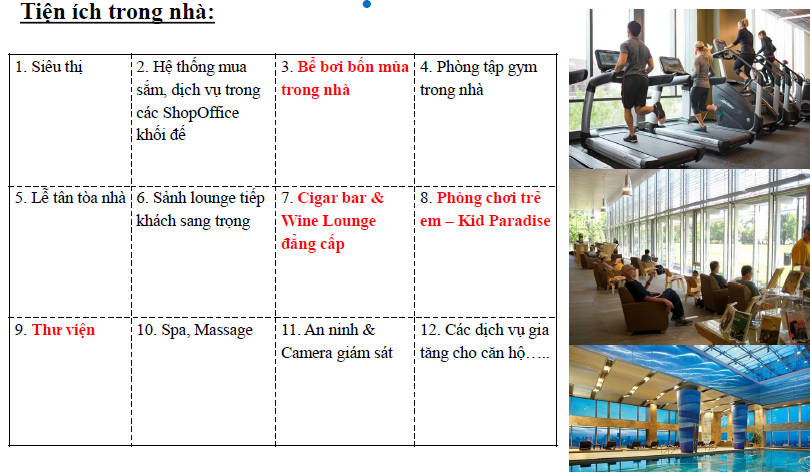 Tiện ích trong nhà:

| 1. Siêu thị | 2. Hệ thống mua sắm, dịch vụ trong các ShopOffice khối đế | 3. Bể bơi bốn mùa trong nhà | 4. Phòng tập gym trong nhà |
|---|---|---|---|
| 5. Lễ tân tòa nhà | 6. Sảnh lounge tiếp khách sang trọng | 7. Cigar bar & Wine Lounge đẳng cấp | 8. Phòng chơi trẻ em – Kid Paradise |
| 9. Thư viện | 10. Spa, Massage | 11. An ninh & Camera giám sát | 12. Các dịch vụ gia tăng cho căn hộ….. |